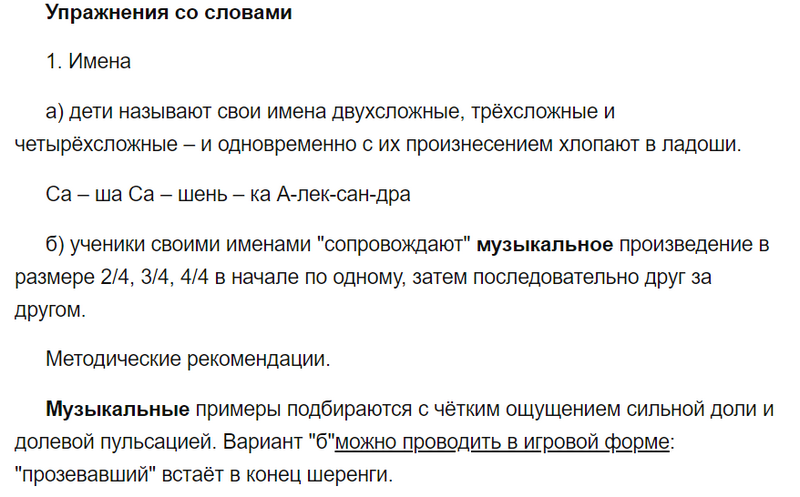 Упражнения со словами

1. Имена

а) дети называют свои имена двухсложные, трёхсложные и четырёхсложные – и одновременно с их произнесением хлопают в ладоши.

Са – ша Са – шень – ка А-лек-сан-дра

б) ученики своими именами "сопровождают" музыкальное произведение в размере 2/4, 3/4, 4/4 в начале по одному, затем последовательно друг за другом.

Методические рекомендации.

Музыкальные примеры подбираются с чётким ощущением сильной доли и долевой пульсацией. Вариант "б"можно проводить в игровой форме: "прозевавший" встаёт в конец шеренги.